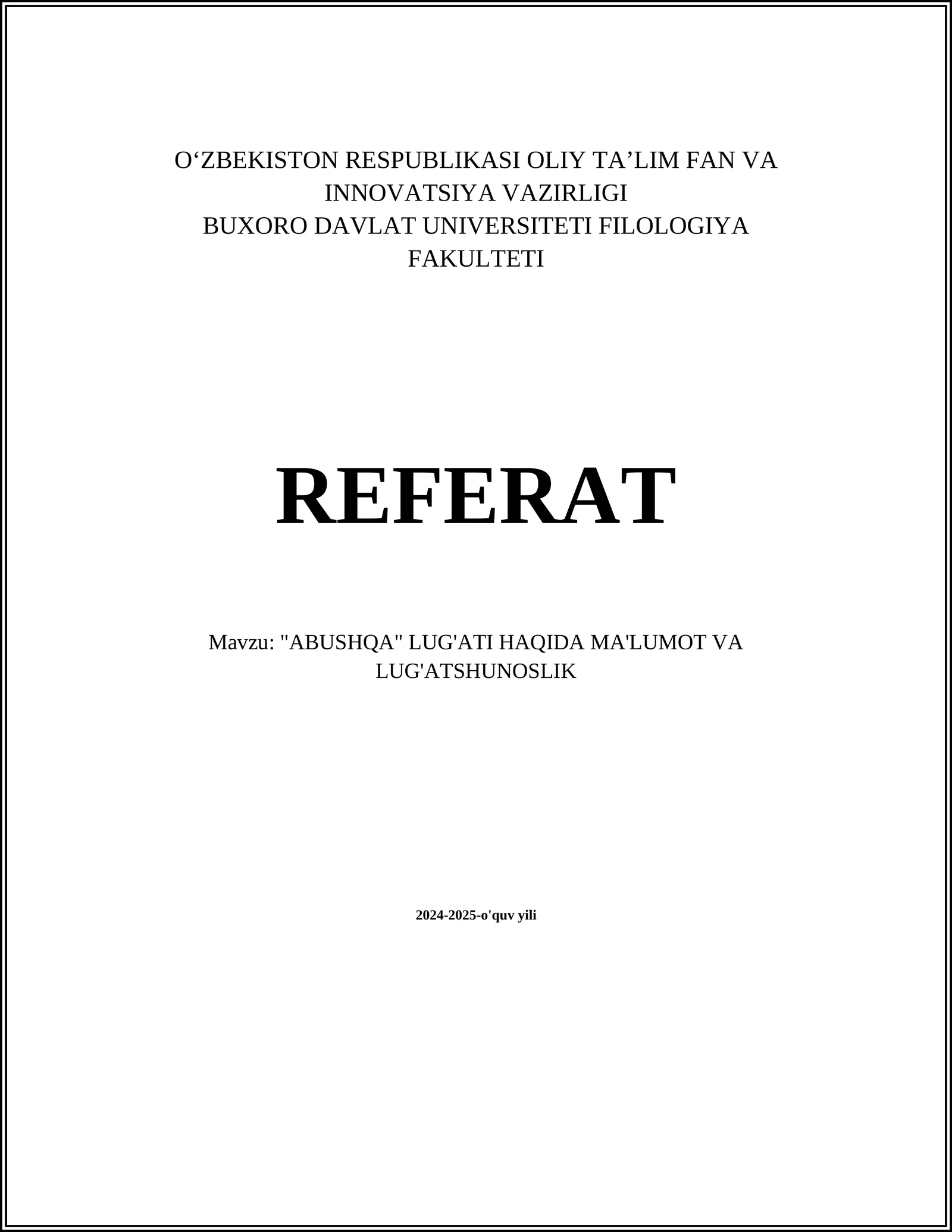 O'ZBEKISTON RESPUBLIKASI OLIY TA'LIM FAN VA INNOVATSIYA VAZIRLIGI
BUXORO DAVLAT UNIVERSITETI FILOLOGIYA FAKULTETI

REFERAT

Mavzu: "ABUSHQA" LUG'ATI HAQIDA MA'LUMOT VA LUG'ATSHUNOSLIK

2024-2025-o'quv yili